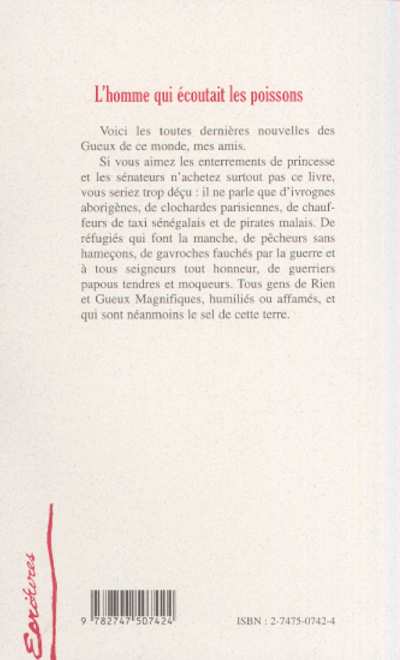 L'homme qui écoutait les poissons

Voici les toutes dernières nouvelles des Gueux de ce monde, mes amis.

Si vous aimez les enterrements de princesse et les sénateurs n'achetez surtout pas ce livre, vous seriez trop déçu : il ne parle que d'ivrognes aborigènes, de clochardes parisiennes, de chauffeurs de taxi sénégalais et de pirates malais. De réfugiés qui font la manche, de pêcheurs sans hameçons, de gavroches fauchés par la guerre et à tous seigneurs tout honneur, de guerriers papous tendres et moqueurs. Tous gens de Rien et Gueux Magnifiques, humiliés ou affamés, et qui sont néanmoins le sel de cette terre.

Ecritures

9 782747 507424

ISBN : 2-7475-0742-4